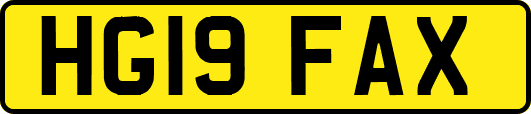 HG19 FAX